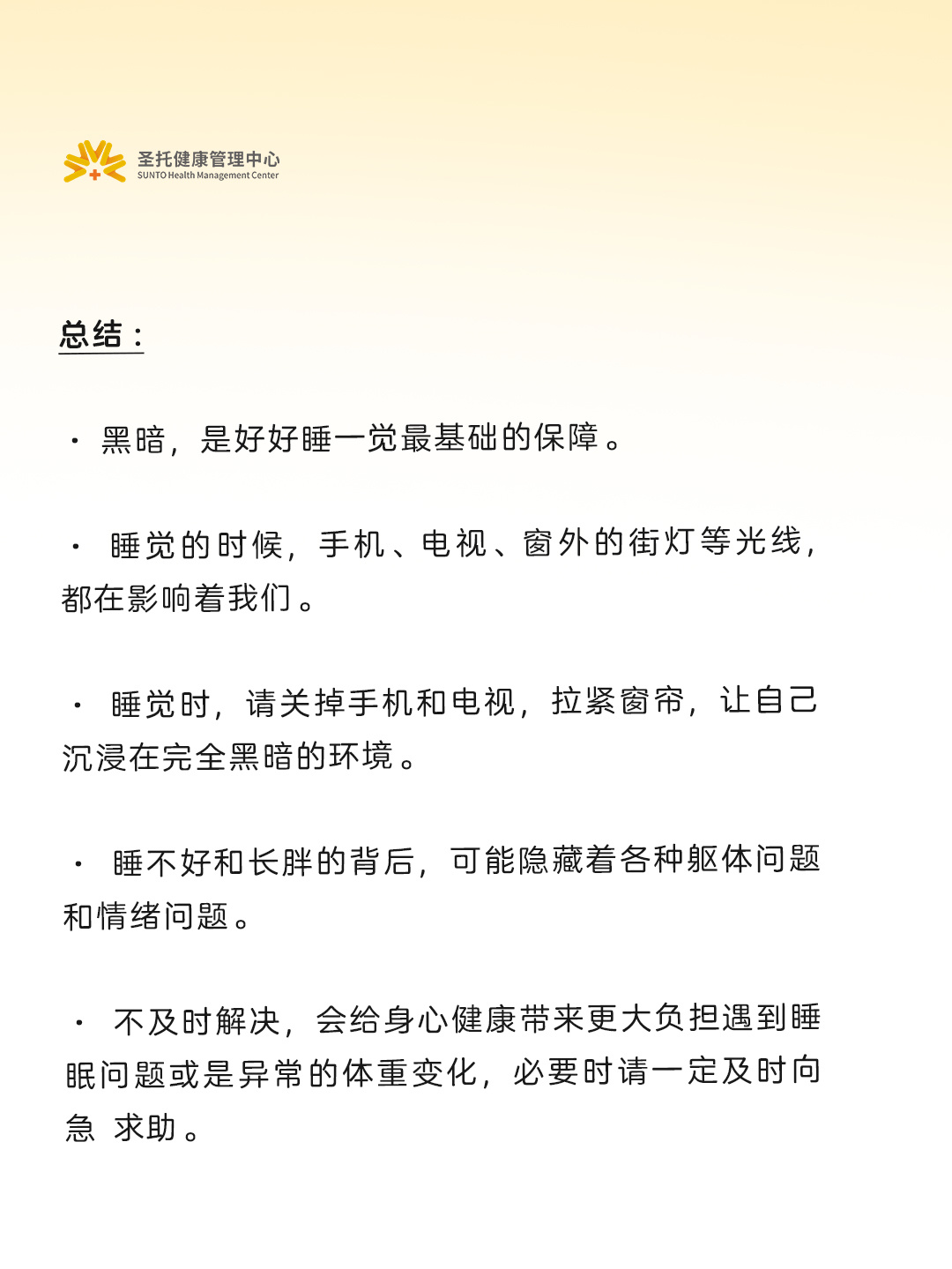 圣托健康管理中心
SUNTO Health Management Center

总结：

· 黑暗，是好好睡一觉最基础的保障。

· 睡觉的时候，手机、电视、窗外的街灯等光线，都在影响着我们。

· 睡觉时，请关掉手机和电视，拉紧窗帘，让自己沉浸在完全黑暗的环境。

· 睡不好和长胖的背后，可能隐藏着各种躯体问题和情绪问题。

· 不及时解决，会给身心健康带来更大负担遇到睡眠问题或是异常的体重变化，必要时请一定及时向急 求助。